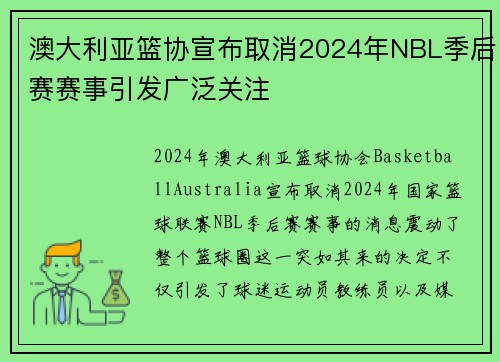 澳大利亚篮协宣布取消2024年NBL季后赛赛事引发广泛关注

2024年澳大利亚篮球协会BasketballAustralia宣布取消2024年国家篮球联赛NBL季后赛赛事的消息震动了整个篮球圈这一突如其来的决定不仅引发了球迷运动员教练员以及媒

$